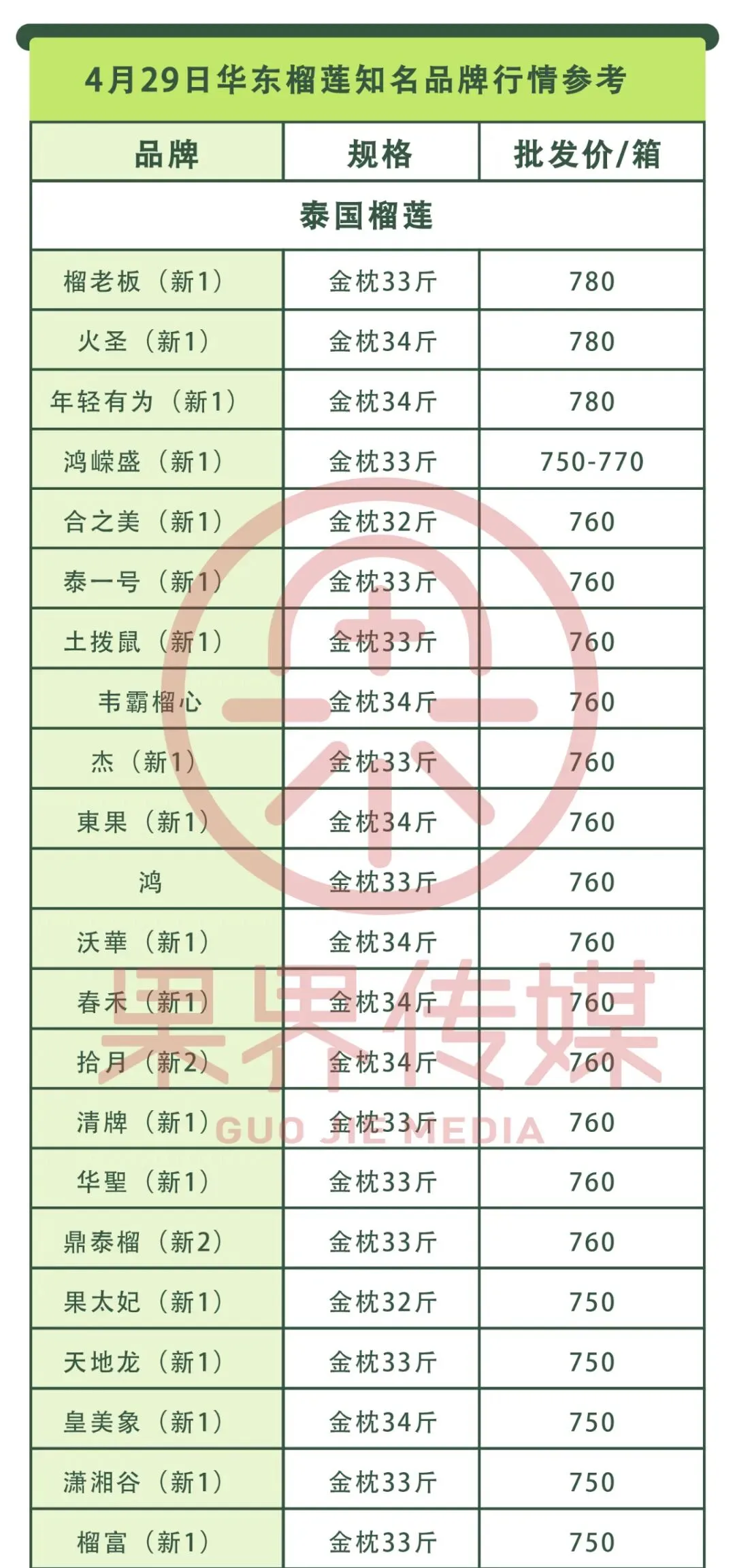 4月29日华东榴莲知名品牌行情参考

| 品牌 | 规格 | 批发价/箱 |
|---|---|---|
| 泰国榴莲 | | |
| 榴老板（新1） | 金枕33斤 | 780 |
| 火圣（新1） | 金枕34斤 | 780 |
| 年轻有为（新1） | 金枕34斤 | 780 |
| 鸿嵘盛（新1） | 金枕33斤 | 750-770 |
| 合之美（新1） | 金枕32斤 | 760 |
| 泰一号（新1） | 金枕33斤 | 760 |
| 土拨鼠（新1） | 金枕33斤 | 760 |
| 韦霸榴心 | 金枕34斤 | 760 |
| 杰（新1） | 金枕33斤 | 760 |
| 東果（新1） | 金枕34斤 | 760 |
| 鸿 | 金枕33斤 | 760 |
| 沃華（新1） | 金枕34斤 | 760 |
| 春禾（新1） | 金枕34斤 | 760 |
| 拾月（新2） | 金枕34斤 | 760 |
| 清牌（新1） | 金枕33斤 | 760 |
| 华聖（新1） | 金枕33斤 | 760 |
| 鼎泰榴（新2） | 金枕33斤 | 760 |
| 果太妃（新1） | 金枕32斤 | 750 |
| 天地龙（新1） | 金枕33斤 | 750 |
| 皇美象（新1） | 金枕34斤 | 750 |
| 潇湘谷（新1） | 金枕33斤 | 750 |
| 榴富（新1） | 金枕33斤 | 750 |

果界传媒
GUO JIE MEDIA